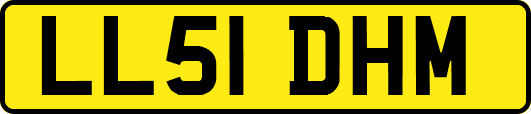 LL51 DHM